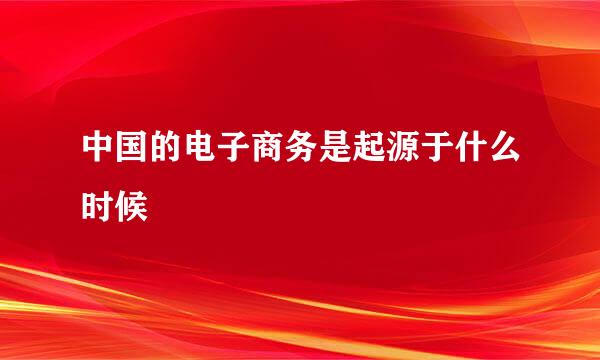 中国的电子商务是起源于什么时候